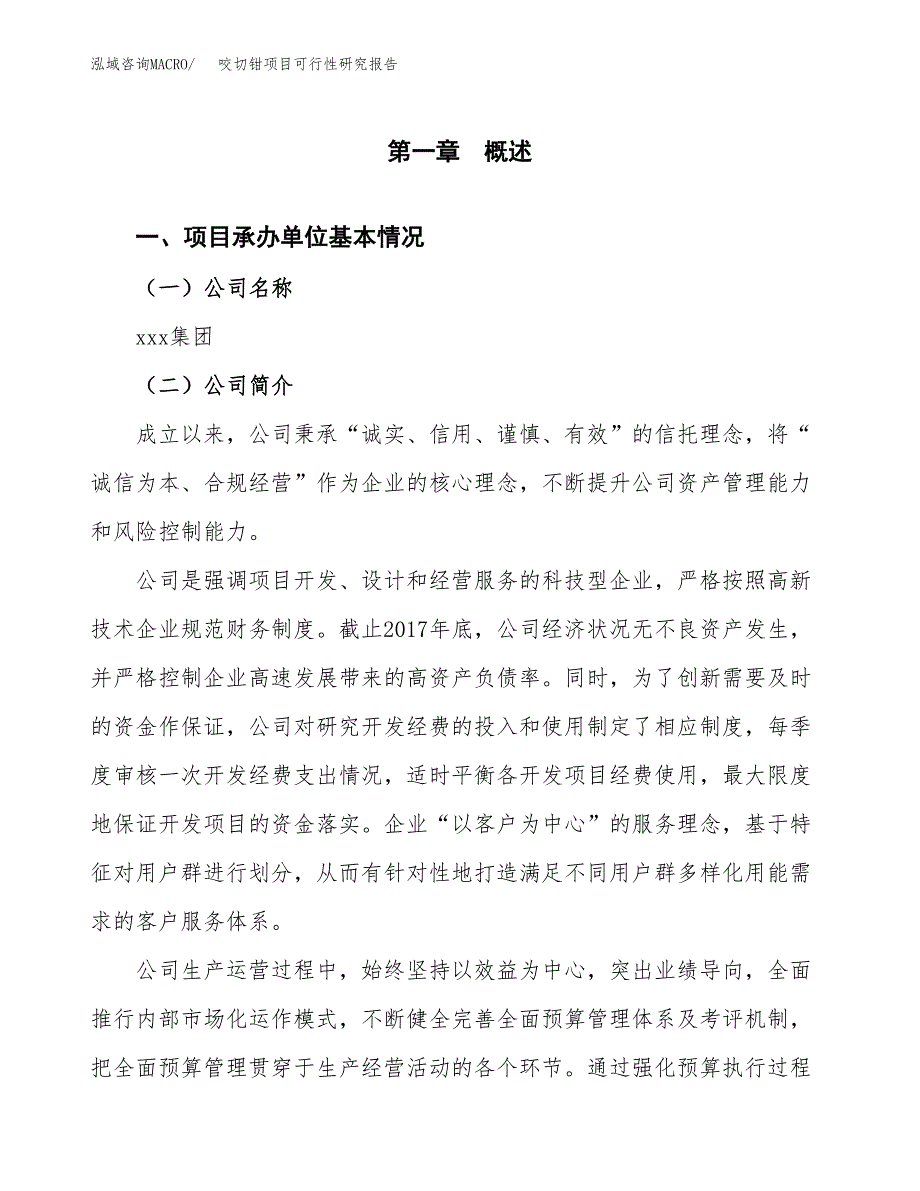 泓域咨询MACRO/　咬切钳项目可行性研究报告

第一章　概述

一、项目承办单位基本情况

（一）公司名称

xxx集团

（二）公司简介

成立以来，公司秉承“诚实、信用、谨慎、有效”的信托理念，将“诚信为本、合规经营”作为企业的核心理念，不断提升公司资产管理能力和风险控制能力。

公司是强调项目开发、设计和经营服务的科技型企业，严格按照高新技术企业规范财务制度。截止2017年底，公司经济状况无不良资产发生，并严格控制企业高速发展带来的高资产负债率。同时，为了创新需要及时的资金作保证，公司对研究开发经费的投入和使用制定了相应制度，每季度审核一次开发经费支出情况，适时平衡各开发项目经费使用，最大限度地保证开发项目的资金落实。企业“以客户为中心”的服务理念，基于特征对用户群进行划分，从而有针对性地打造满足不同用户群多样化用能需求的客户服务体系。

公司生产运营过程中，始终坚持以效益为中心，突出业绩导向，全面推行内部市场化运作模式，不断健全完善全面预算管理体系及考评机制，把全面预算管理贯穿于生产经营活动的各个环节。通过强化预算执行过程